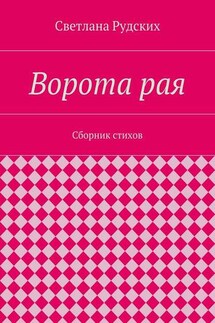 Светлана Рудских

Ворота рая

Сборник стихов